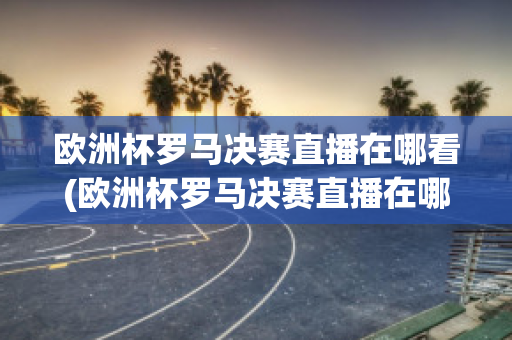 欧洲杯罗马决赛直播在哪看(欧洲杯罗马决赛直播在哪